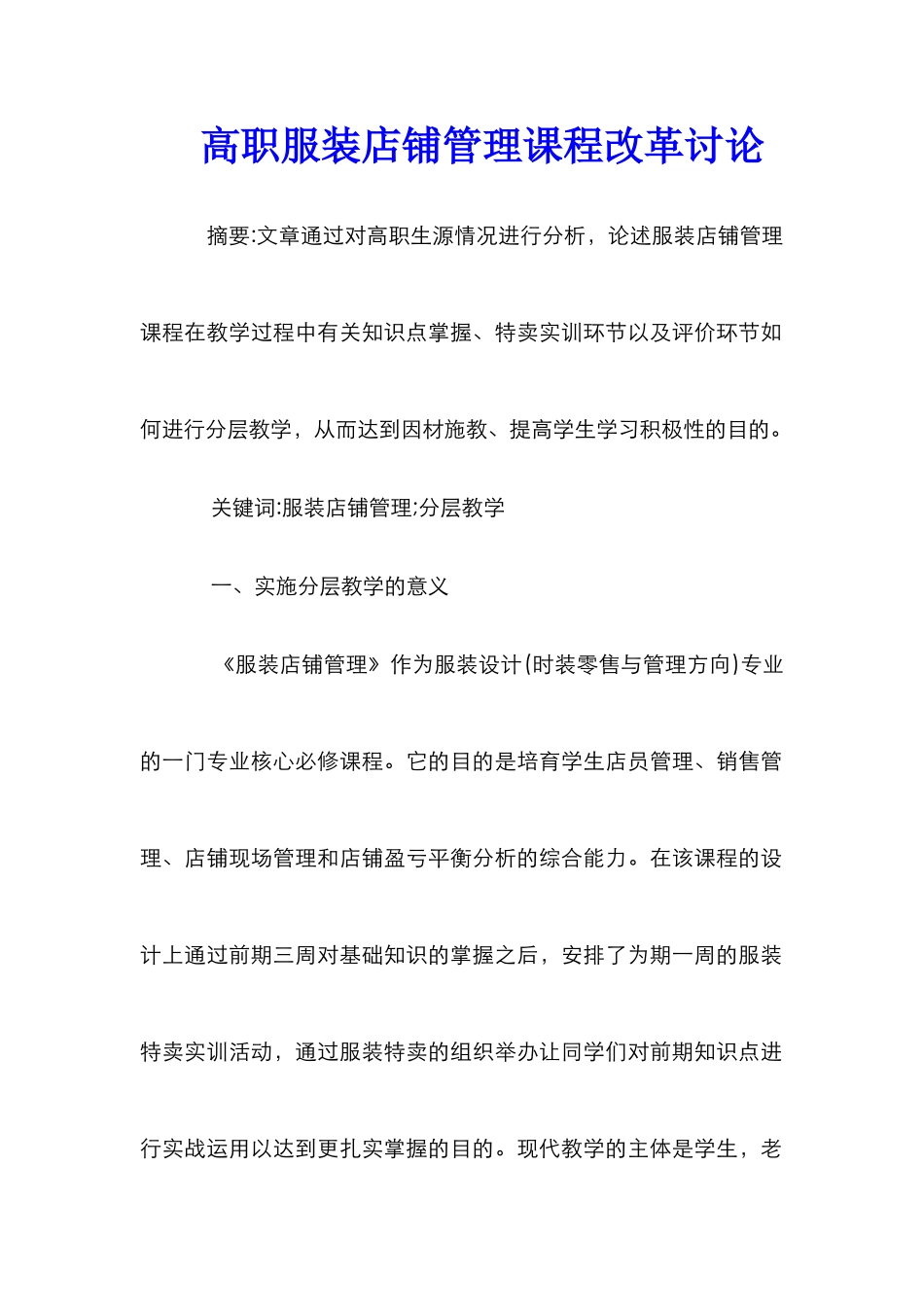 高职服装店铺管理课程改革讨论

摘要:文章通过对高职生源情况进行分析，论述服装店铺管理课程在教学过程中有关知识点掌握、特卖实训环节以及评价环节如何进行分层教学，从而达到因材施教、提高学生学习积极性的目的。

关键词:服装店铺管理;分层教学

一、实施分层教学的意义

《服装店铺管理》作为服装设计(时装零售与管理方向)专业的一门专业核心必修课程。它的目的是培育学生店员管理、销售管理、店铺现场管理和店铺盈亏平衡分析的综合能力。在该课程的设计上通过前期三周对基础知识的掌握之后，安排了为期一周的服装特卖实训活动，通过服装特卖的组织举办让同学们对前期知识点进行实战运用以达到更扎实掌握的目的。现代教学的主体是学生，老